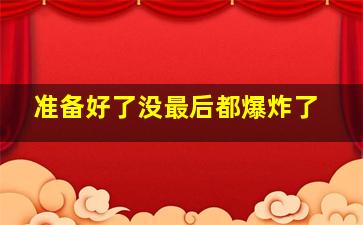 准备好了没最后都爆炸了